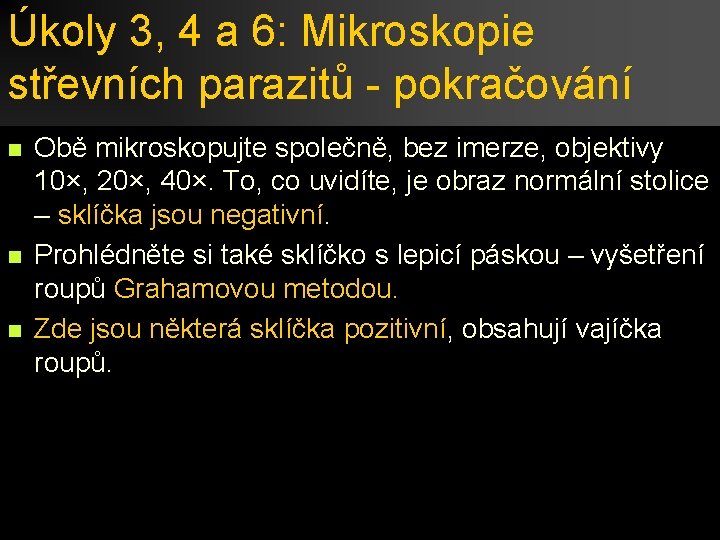 Úkoly 3, 4 a 6: Mikroskopie střevních parazitů - pokračování

Obě mikroskopujte společně, bez imerze, objektivy 10×, 20×, 40×. To, co uvidíte, je obraz normální stolice – sklíčka jsou negativní.

Prohlédněte si také sklíčko s lepicí páskou – vyšetření roupů Grahamovou metodou.

Zde jsou některá sklíčka pozitivní, obsahují vajíčka roupů.